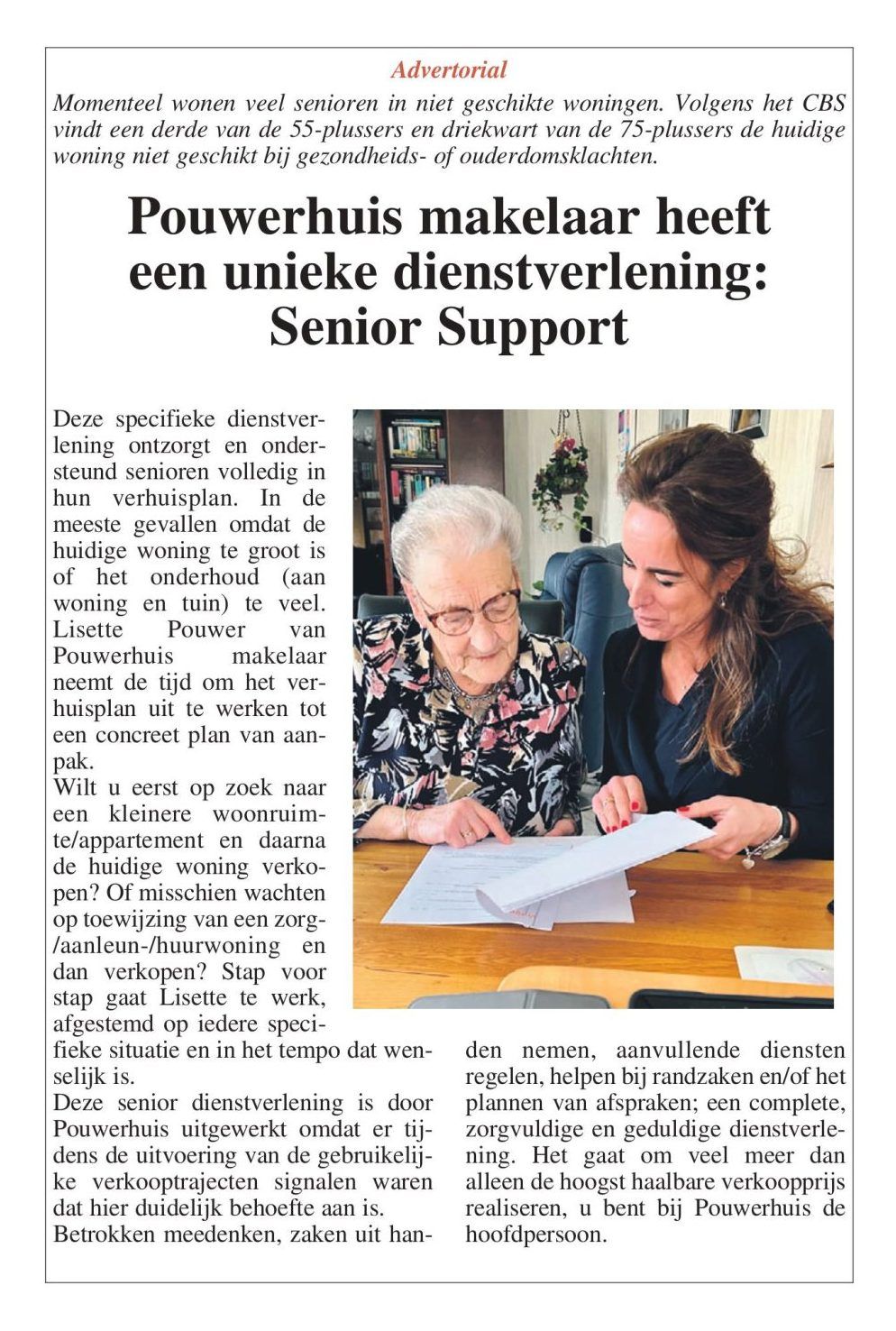 Advertorial

Momenteel wonen veel senioren in niet geschikte woningen. Volgens het CBS vindt een derde van de 55-plussers en driekwart van de 75-plussers de huidige woning niet geschikt bij gezondheids- of ouderdomsklachten.

Pouwerhuis makelaar heeft een unieke dienstverlening: Senior Support

Deze specifieke dienstverlening ontzorgt en ondersteund senioren volledig in hun verhuisplan. In de meeste gevallen omdat de huidige woning te groot is of het onderhoud (aan woning en tuin) te veel. Lisette Pouwer van Pouwerhuis makelaar neemt de tijd om het verhuisplan uit te werken tot een concreet plan van aanpak.
Wilt u eerst op zoek naar een kleinere woonruimte/appartement en daarna de huidige woning verkopen? Of misschien wachten op toewijzing van een zorg-/aanleun-/huurwoning en dan verkopen? Stap voor stap gaat Lisette te werk, afgestemd op iedere specifieke situatie en in het tempo dat wenselijk is.
Deze senior dienstverlening is door Pouwerhuis uitgewerkt omdat er tijdens de uitvoering van de gebruikelijke verkooptrajecten signalen waren dat hier duidelijk behoefte aan is.
Betrokken meedenken, zaken uit handen nemen, aanvullende diensten regelen, helpen bij randzaken en/of het plannen van afspraken; een complete, zorgvuldige en geduldige dienstverlening. Het gaat om veel meer dan alleen de hoogst haalbare verkoopprijs realiseren, u bent bij Pouwerhuis de hoofdpersoon.